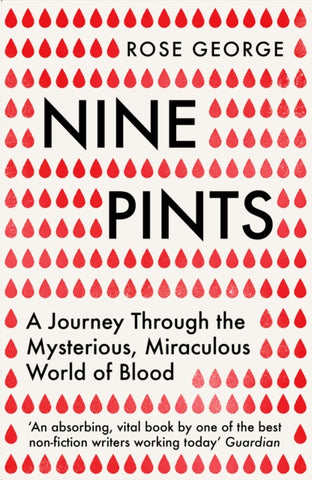 ROSE GEORGE

NINE PINTS

A Journey Through the Mysterious, Miraculous World of Blood

'An absorbing, vital book by one of the best non-fiction writers working today' Guardian